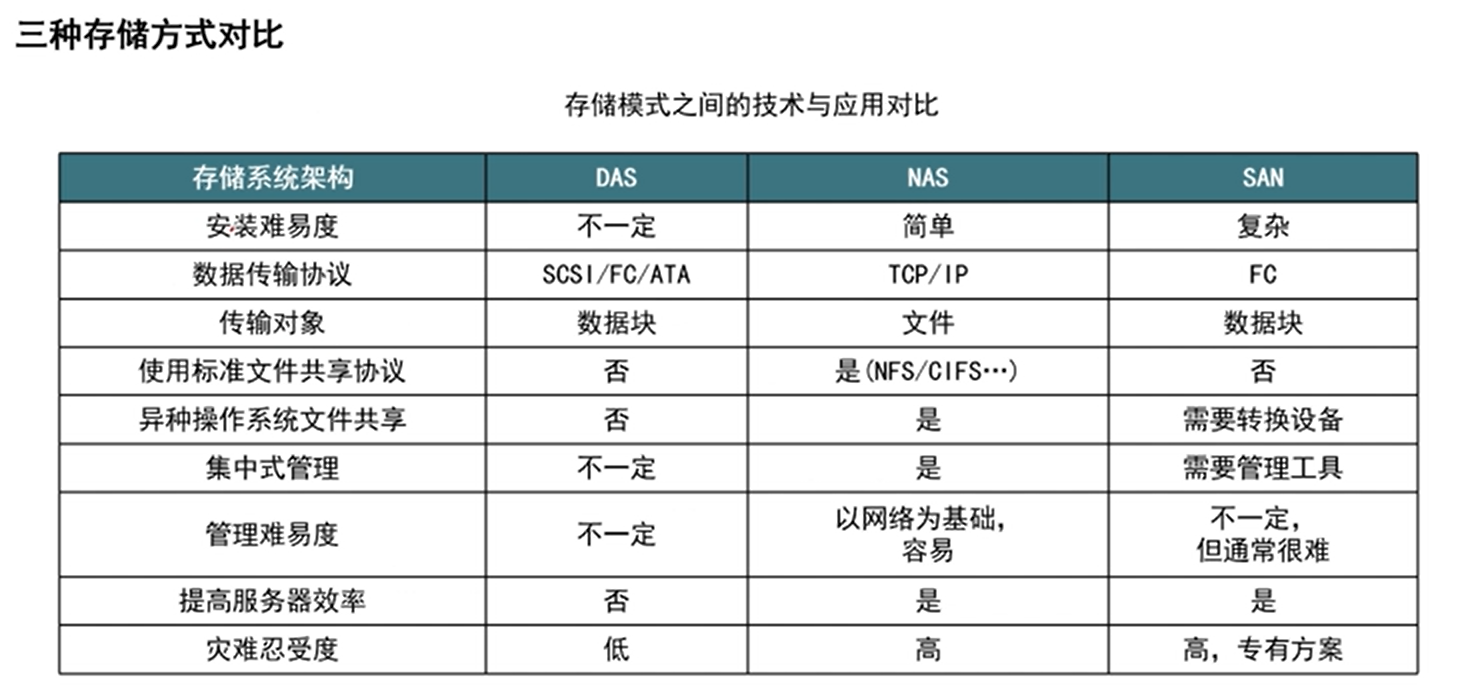 三种存储方式对比

存储模式之间的技术与应用对比

| 存储系统架构 | DAS | NAS | SAN |
|---|---|---|---|
| 安装难易度 | 不一定 | 简单 | 复杂 |
| 数据传输协议 | SCSI/FC/ATA | TCP/IP | FC |
| 传输对象 | 数据块 | 文件 | 数据块 |
| 使用标准文件共享协议 | 否 | 是(NFS/CIFS…) | 否 |
| 异种操作系统文件共享 | 否 | 是 | 需要转换设备 |
| 集中式管理 | 不一定 | 是 | 需要管理工具 |
| 管理难易度 | 不一定 | 以网络为基础，容易 | 不一定，但通常很难 |
| 提高服务器效率 | 否 | 是 | 是 |
| 灾难忍受度 | 低 | 高 | 高，专有方案 |